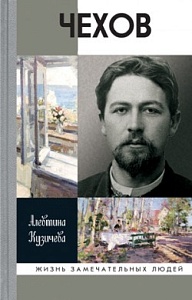 ЧЕХОВ

Алевтина Кузичева

ЖИЗНЬ ЗАМЕЧАТЕЛЬНЫХ ЛЮДЕЙ